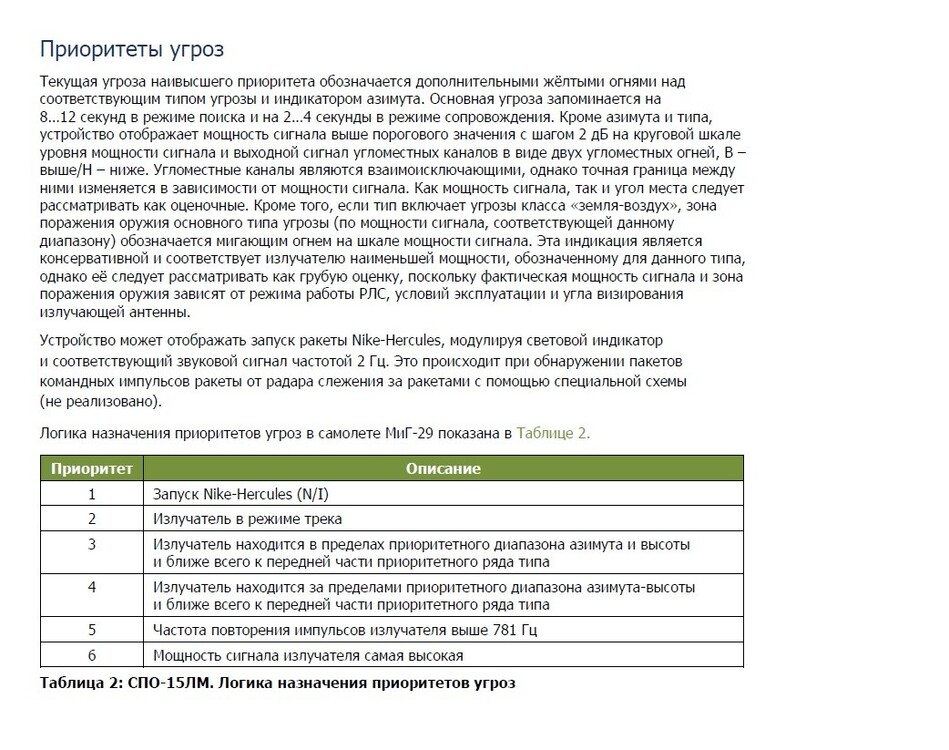 Приоритеты угроз

Текущая угроза наивысшего приоритета обозначается дополнительными жёлтыми огнями над соответствующим типом угрозы и индикатором азимута. Основная угроза запоминается на 8...12 секунд в режиме поиска и на 2...4 секунды в режиме сопровождения. Кроме азимута и типа, устройство отображает мощность сигнала выше порогового значения с шагом 2 дБ на круговой шкале уровня мощности сигнала и выходной сигнал угломестных каналов в виде двух угломестных огней, В – выше/Н – ниже. Угломестные каналы являются взаимоисключающими, однако точная граница между ними изменяется в зависимости от мощности сигнала. Как мощность сигнала, так и угол места следует рассматривать как оценочные. Кроме того, если тип включает угрозы класса «земля-воздух», зона поражения оружия основного типа угрозы (по мощности сигнала, соответствующей данному диапазону) обозначается мигающим огнем на шкале мощности сигнала. Эта индикация является консервативной и соответствует излучателю наименьшей мощности, обозначенному для данного типа, однако её следует рассматривать как грубую оценку, поскольку фактическая мощность сигнала и зона поражения оружия зависят от режима работы РЛС, условий эксплуатации и угла визирования излучающей антенны.

Устройство может отображать запуск ракеты Nike-Hercules, модулируя световой индикатор и соответствующий звуковой сигнал частотой 2 Гц. Это происходит при обнаружении пакетов командных импульсов ракеты от радара слежения за ракетами с помощью специальной схемы (не реализовано).

Логика назначения приоритетов угроз в самолете МиГ-29 показана в Таблице 2.

| Приоритет | Описание |
|---|---|
| 1 | Запуск Nike-Hercules (N/I) |
| 2 | Излучатель в режиме трека |
| 3 | Излучатель находится в пределах приоритетного диапазона азимута и высоты и ближе всего к передней части приоритетного ряда типа |
| 4 | Излучатель находится за пределами приоритетного диапазона азимута-высоты и ближе всего к передней части приоритетного ряда типа |
| 5 | Частота повторения импульсов излучателя выше 781 Гц |
| 6 | Мощность сигнала излучателя самая высокая |

Таблица 2: СПО-15ЛМ. Логика назначения приоритетов угроз